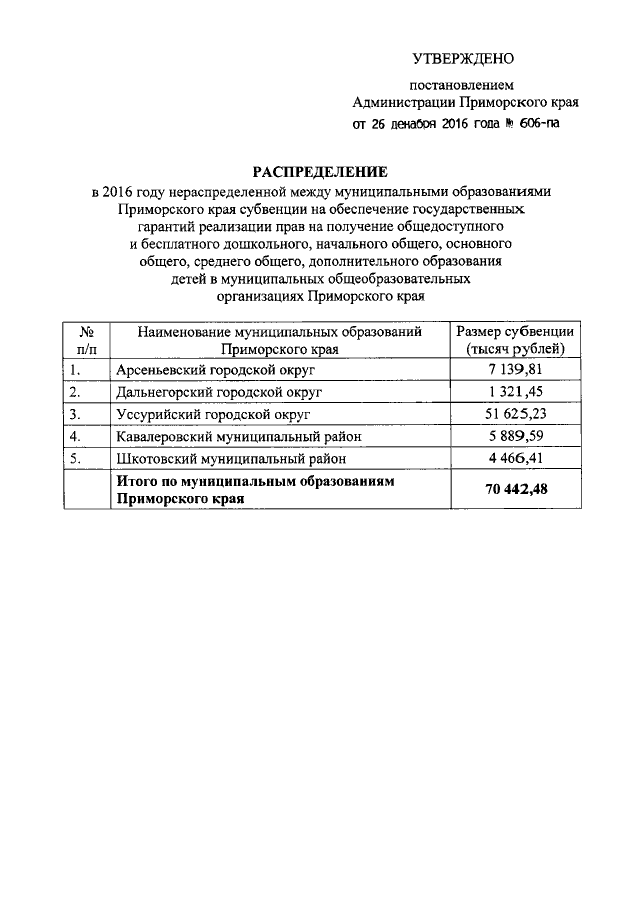 УТВЕРЖДЕНО

постановлением
Администрации Приморского края
от 26 декабря 2016 года № 606-па

РАСПРЕДЕЛЕНИЕ
в 2016 году нераспределенной между муниципальными образованиями Приморского края субвенции на обеспечение государственных гарантий реализации прав на получение общедоступного и бесплатного дошкольного, начального общего, основного общего, среднего общего, дополнительного образования детей в муниципальных общеобразовательных организациях Приморского края

| № п/п | Наименование муниципальных образований Приморского края | Размер субвенции (тысяч рублей) |
|---|---|---|
| 1. | Арсеньевский городской округ | 7 139,81 |
| 2. | Дальнегорский городской округ | 1 321,45 |
| 3. | Уссурийский городской округ | 51 625,23 |
| 4. | Кавалеровский муниципальный район | 5 889,59 |
| 5. | Шкотовский муниципальный район | 4 466,41 |
| | **Итого по муниципальным образованиям Приморского края** | **70 442,48** |